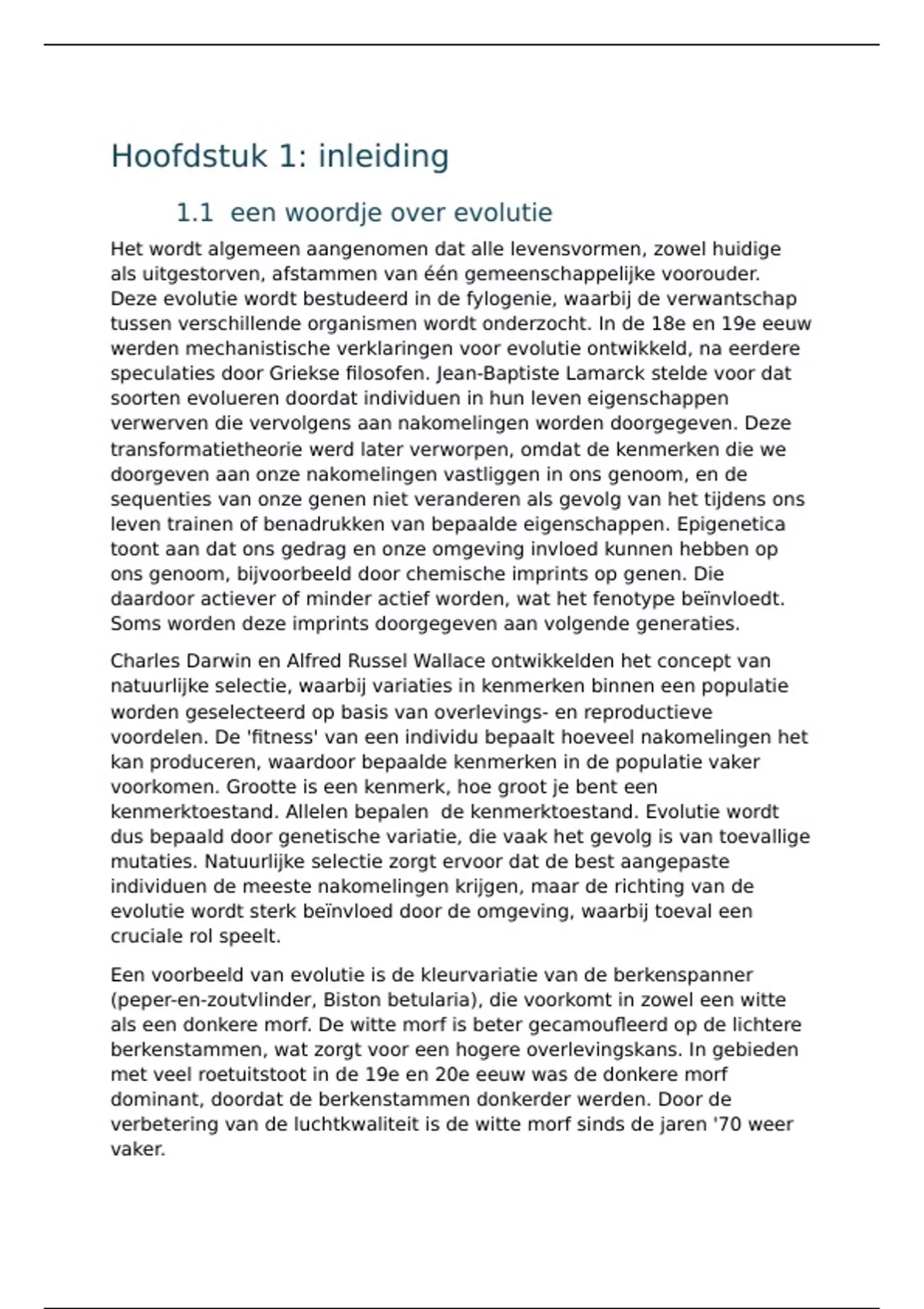 Hoofdstuk 1: inleiding

1.1 een woordje over evolutie

Het wordt algemeen aangenomen dat alle levensvormen, zowel huidige als uitgestorven, afstammen van één gemeenschappelijke voorouder. Deze evolutie wordt bestudeerd in de fylogenie, waarbij de verwantschap tussen verschillende organismen wordt onderzocht. In de 18e en 19e eeuw werden mechanistische verklaringen voor evolutie ontwikkeld, na eerdere speculaties door Griekse filosofen. Jean-Baptiste Lamarck stelde voor dat soorten evolueren doordat individuen in hun leven eigenschappen verwerven die vervolgens aan nakomelingen worden doorgegeven. Deze transformatietheorie werd later verworpen, omdat de kenmerken die we doorgeven aan onze nakomelingen vastliggen in ons genoom, en de sequenties van onze genen niet veranderen als gevolg van het tijdens ons leven trainen of benadrukken van bepaalde eigenschappen. Epigenetica toont aan dat ons gedrag en onze omgeving invloed kunnen hebben op ons genoom, bijvoorbeeld door chemische imprints op genen. Die daardoor actiever of minder actief worden, wat het fenotype beïnvloedt. Soms worden deze imprints doorgegeven aan volgende generaties.

Charles Darwin en Alfred Russel Wallace ontwikkelden het concept van natuurlijke selectie, waarbij variaties in kenmerken binnen een populatie worden geselecteerd op basis van overlevings- en reproductieve voordelen. De 'fitness' van een individu bepaalt hoeveel nakomelingen het kan produceren, waardoor bepaalde kenmerken in de populatie vaker voorkomen. Grootte is een kenmerk, hoe groot je bent een kenmerktoestand. Allelen bepalen de kenmerktoestand. Evolutie wordt dus bepaald door genetische variatie, die vaak het gevolg is van toevallige mutaties. Natuurlijke selectie zorgt ervoor dat de best aangepaste individuen de meeste nakomelingen krijgen, maar de richting van de evolutie wordt sterk beïnvloed door de omgeving, waarbij toeval een cruciale rol speelt.

Een voorbeeld van evolutie is de kleurvariatie van de berkenspanner (peper-en-zoutvlinder, Biston betularia), die voorkomt in zowel een witte als een donkere morf. De witte morf is beter gecamoufleerd op de lichtere berkenstammen, wat zorgt voor een hogere overlevingskans. In gebieden met veel roetuitstoot in de 19e en 20e eeuw was de donkere morf dominant, doordat de berkenstammen donkerder werden. Door de verbetering van de luchtkwaliteit is de witte morf sinds de jaren '70 weer vaker.